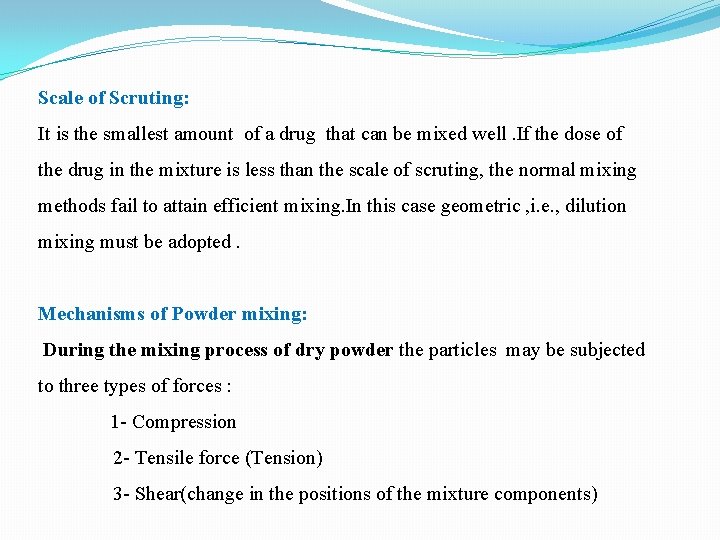 Scale of Scruting:

It is the smallest amount of a drug that can be mixed well .If the dose of the drug in the mixture is less than the scale of scruting, the normal mixing methods fail to attain efficient mixing.In this case geometric ,i.e., dilution mixing must be adopted .

Mechanisms of Powder mixing:

During the mixing process of dry powder the particles may be subjected to three types of forces :

1- Compression

2- Tensile force (Tension)

3- Shear(change in the positions of the mixture components)